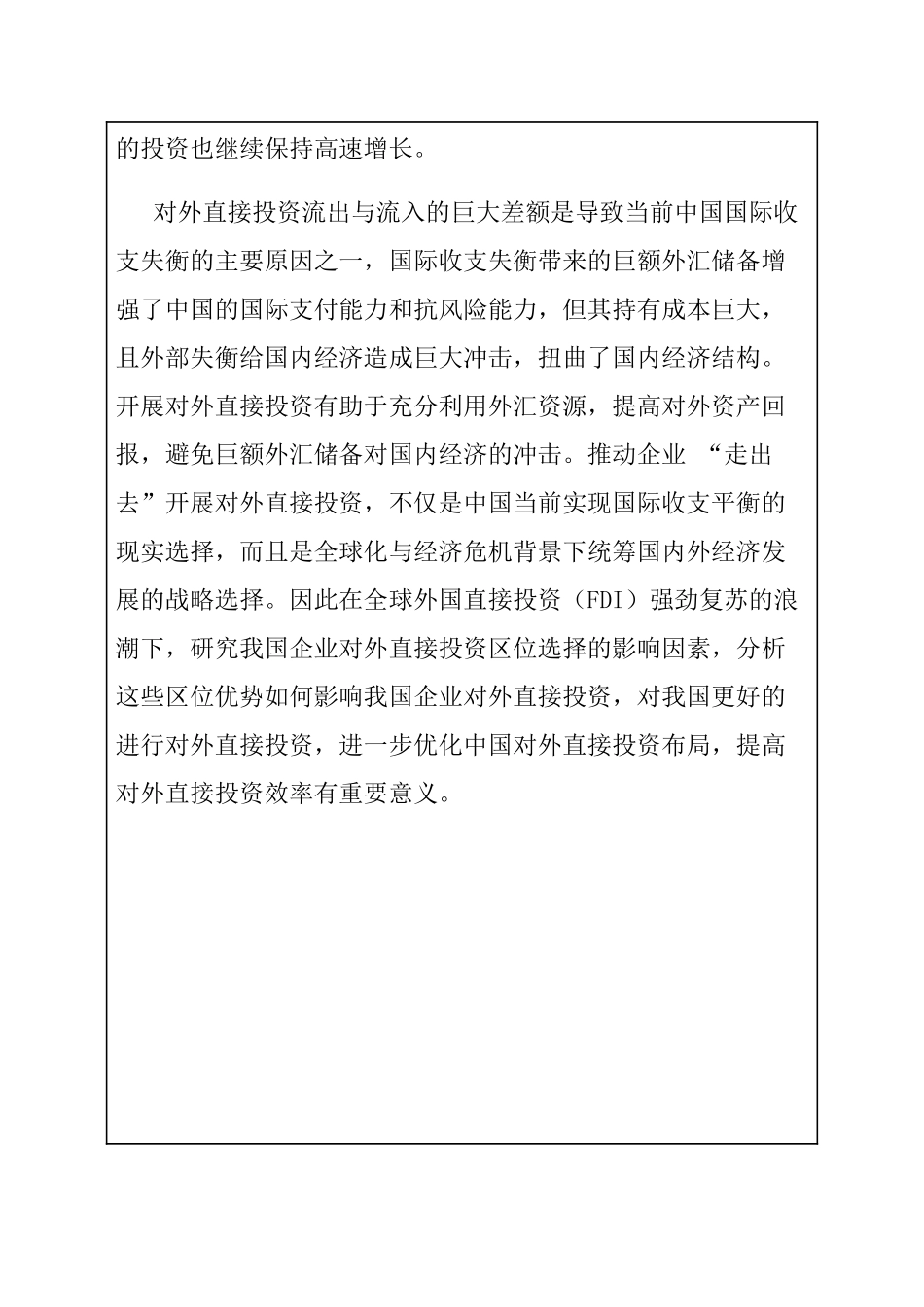 的投资也继续保持高速增长。

对外直接投资流出与流入的巨大差额是导致当前中国国际收支失衡的主要原因之一，国际收支失衡带来的巨额外汇储备增强了中国的国际支付能力和抗风险能力，但其持有成本巨大，且外部失衡给国内经济造成巨大冲击，扭曲了国内经济结构。开展对外直接投资有助于充分利用外汇资源，提高对外资产回报，避免巨额外汇储备对国内经济的冲击。推动企业 “走出去”开展对外直接投资，不仅是中国当前实现国际收支平衡的现实选择，而且是全球化与经济危机背景下统筹国内外经济发展的战略选择。因此在全球外国直接投资（FDI）强劲复苏的浪潮下，研究我国企业对外直接投资区位选择的影响因素，分析这些区位优势如何影响我国企业对外直接投资，对我国更好的进行对外直接投资，进一步优化中国对外直接投资布局，提高对外直接投资效率有重要意义。